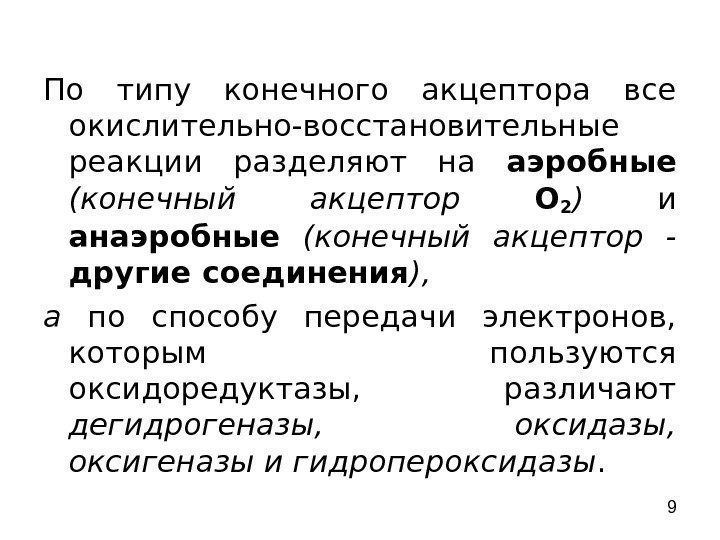 По типу конечного акцептора все окислительно-восстановительные реакции разделяют на аэробные (конечный акцептор $O_2$) и анаэробные (конечный акцептор - другие соединения),

а по способу передачи электронов, которым пользуются оксидоредуктазы, различают дегидрогеназы, оксидазы, оксигеназы и гидропероксидазы.

9